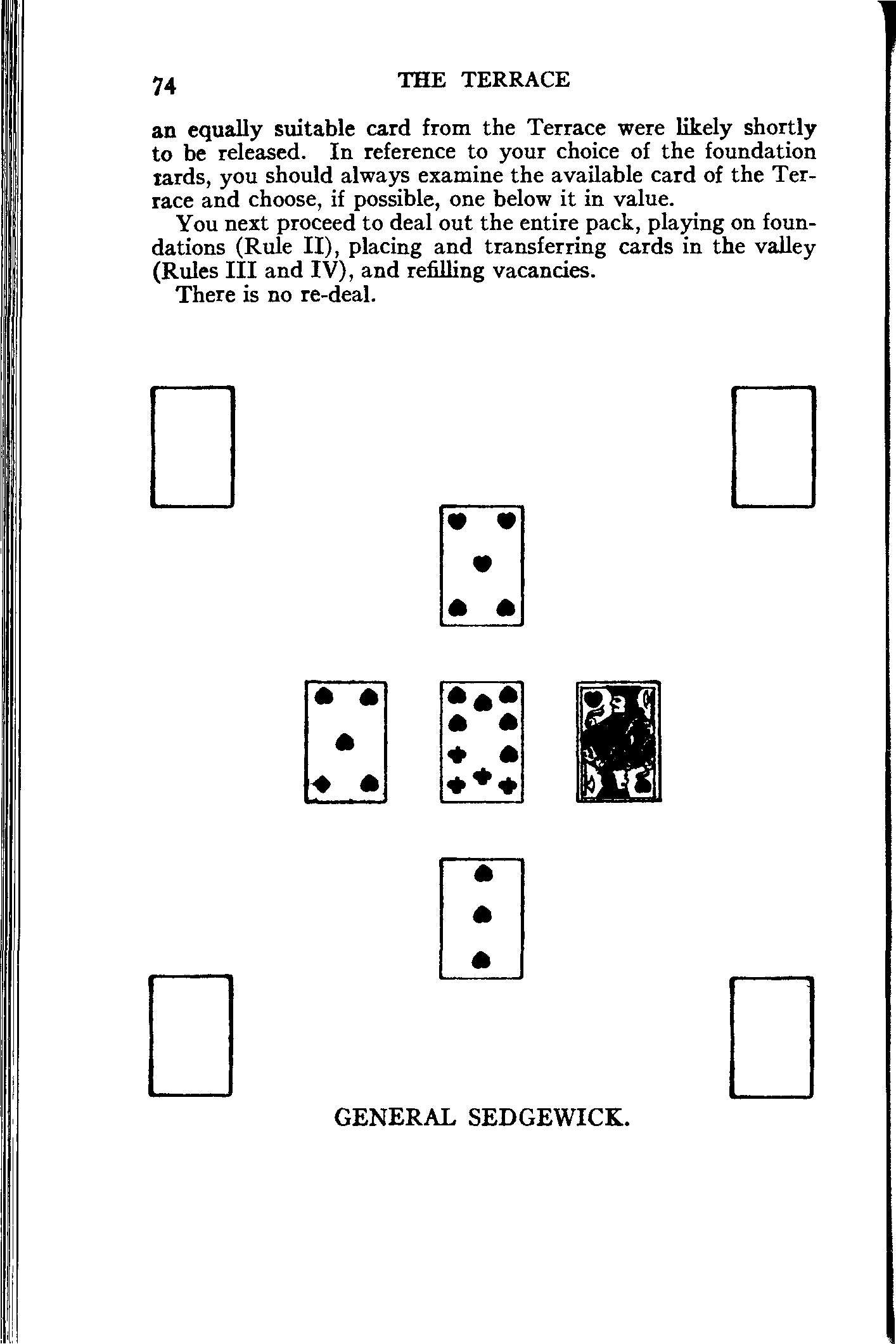 74 THE TERRACE

an equally suitable card from the Terrace were likely shortly to be released. In reference to your choice of the foundation tards, you should always examine the available card of the Terrace and choose, if possible, one below it in value.

You next proceed to deal out the entire pack, playing on foundations (Rule II), placing and transferring cards in the valley (Rules III and IV), and refilling vacancies.

There is no re-deal.

GENERAL SEDGEWICK.